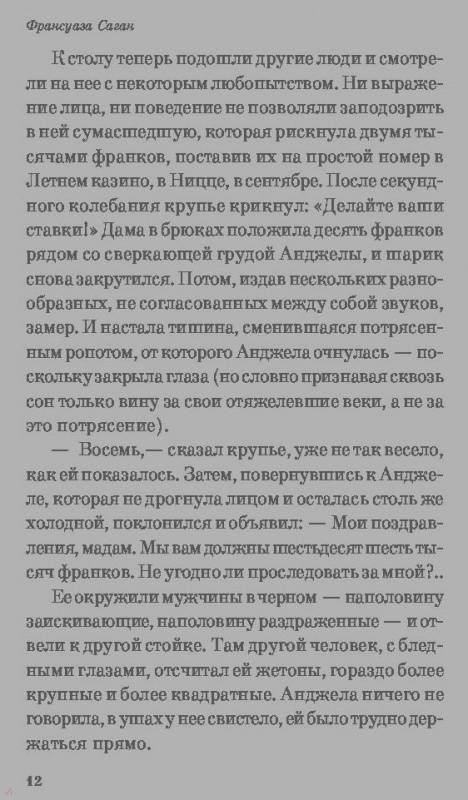 Франсуаза Саган

К столу теперь подошли другие люди и смотрели на нее с некоторым любопытством. Ни выражение лица, ни поведение не позволяли заподозрить в ней сумасшедшую, которая рискнула двумя тысячами франков, поставив их на простой номер в Летнем казино, в Ницце, в сентябре. После секундного колебания крупье крикнул: «Делайте ваши ставки!» Дама в брюках положила десять франков рядом со сверкающей грудой Анджелы, и шарик снова закрутился. Потом, издав нескольких разнообразных, не согласованных между собой звуков, замер. И настала тишина, сменившаяся потрясенным ропотом, от которого Анджела очнулась — поскольку закрыла глаза (но словно признавая сквозь сон только вину за свои отяжелевшие веки, а не за это потрясение).

— Восемь,— сказал крупье, уже не так весело, как ей показалось. Затем, повернувшись к Анджеле, которая не дрогнула лицом и осталась столь же холодной, поклонился и объявил: — Мои поздравления, мадам. Мы вам должны шестьдесят шесть тысяч франков. Не угодно ли проследовать за мной?..

Ее окружили мужчины в черном — наполовину заискивающие, наполовину раздраженные — и отвели к другой стойке. Там другой человек, с бледными глазами, отсчитал ей жетоны, гораздо более крупные и более квадратные. Анджела ничего не говорила, в ушах у нее свистело, ей было трудно держаться прямо.

12